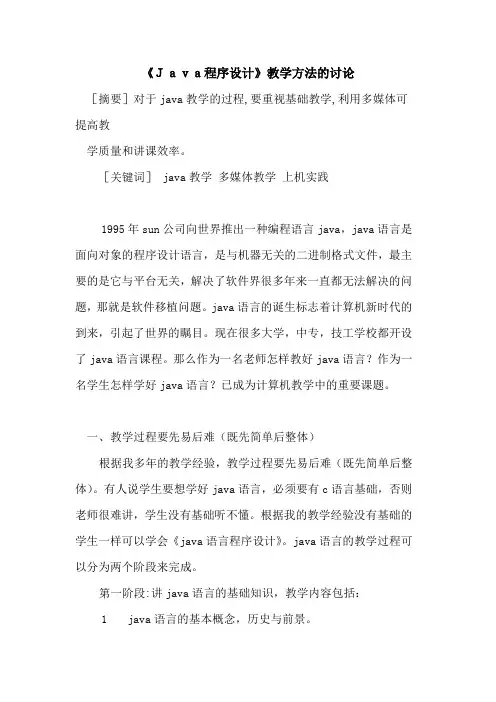 《Ｊａｖａ程序设计》教学方法的讨论

［摘要］对于 java 教学的过程，要重视基础教学，利用多媒体可提高教

学质量和讲课效率。

［关键词］ java 教学 多媒体教学 上机实践

1995 年 sun 公司向世界推出一种编程语言 java，java 语言是面向对象的程序设计语言，是与机器无关的二进制格式文件，最主要的是它与平台无关，解决了软件界很多年来一直都无法解决的问题，那就是软件移植问题。java 语言的诞生标志着计算机新时代的到来，引起了世界的瞩目。现在很多大学，中专，技工学校都开设了 java 语言课程。那么作为一名老师怎样教好 java 语言？作为一名学生怎样学好 java 语言？已成为计算机教学中的重要课题。

一、教学过程要先易后难（既先简单后整体）

根据我多年的教学经验，教学过程要先易后难（既先简单后整体）。有人说学生要想学好 java 语言，必须要有 c 语言基础，否则老师很难讲，学生没有基础听不懂。根据我的教学经验没有基础的学生一样可以学会《java 语言程序设计》。java 语言的教学过程可以分为两个阶段来完成。

第一阶段：讲 java 语言的基础知识，教学内容包括：

1 java 语言的基本概念，历史与前景。